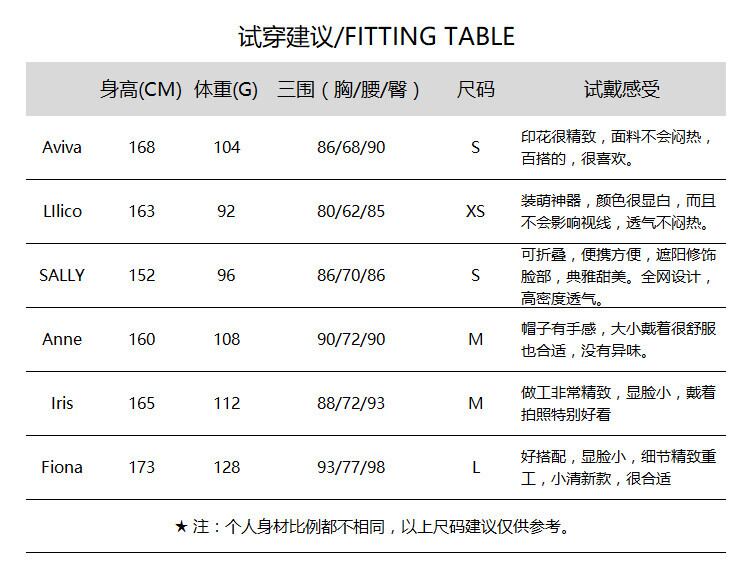 试穿建议/FITTING TABLE

| | 身高(CM) | 体重(G) | 三围（胸/腰/臀） | 尺码 | 试戴感受 |
|---|---|---|---|---|---|
| Aviva | 168 | 104 | 86/68/90 | S | 印花很精致，面料不会闷热，百搭的，很喜欢。 |
| LIlico | 163 | 92 | 80/62/85 | XS | 装萌神器，颜色很显白，而且不会影响视线，透气不闷热。 |
| SALLY | 152 | 96 | 86/70/86 | S | 可折叠，便携方便，遮阳修饰脸部，典雅甜美。全网设计，高密度透气。 |
| Anne | 160 | 108 | 90/72/90 | M | 帽子有手感，大小戴着很舒服也合适，没有异味。 |
| Iris | 165 | 112 | 88/72/93 | M | 做工非常精致，显脸小，戴着拍照特别好看 |
| Fiona | 173 | 128 | 93/77/98 | L | 好搭配，显脸小，细节精致重工，小清新款，很合适 |

★ 注：个人身材比例都不相同，以上尺码建议仅供参考。